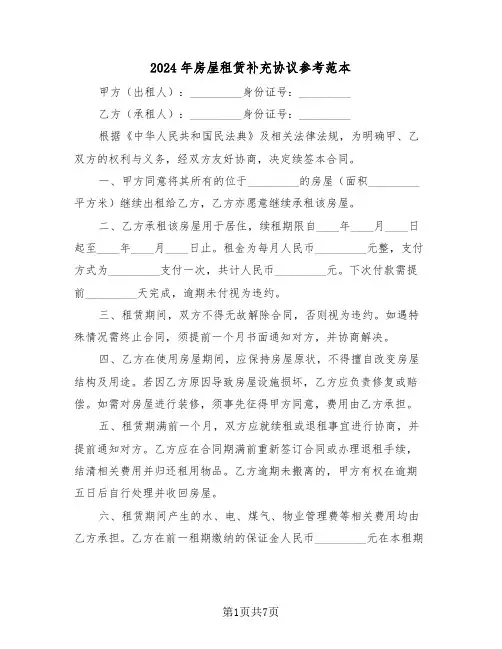 2024年房屋租赁补充协议参考范本

甲方（出租人）：__________身份证号：__________

乙方（承租人）：__________身份证号：__________

根据《中华人民共和国民法典》及相关法律法规，为明确甲、乙双方的权利与义务，经双方友好协商，决定续签本合同。

一、甲方同意将其所有的位于__________的房屋（面积__________平方米）继续出租给乙方，乙方亦愿意继续承租该房屋。

二、乙方承租该房屋用于居住，续租期限自____年____月____日起至____年____月____日止。租金为每月人民币__________元整，支付方式为__________支付一次，共计人民币__________元。下次付款需提前__________天完成，逾期未付视为违约。

三、租赁期间，双方不得无故解除合同，否则视为违约。如遇特殊情况需终止合同，须提前一个月书面通知对方，并协商解决。

四、乙方在使用房屋期间，应保持房屋原状，不得擅自改变房屋结构及用途。若因乙方原因导致房屋设施损坏，乙方应负责修复或赔偿。如需对房屋进行装修，须事先征得甲方同意，费用由乙方承担。

五、租赁期满前一个月，双方应就续租或退租事宜进行协商，并提前通知对方。乙方应在合同期满前重新签订合同或办理退租手续，结清相关费用并归还租用物品。乙方逾期未搬离的，甲方有权在逾期五日后自行处理并收回房屋。

六、租赁期间产生的水、电、煤气、物业管理费等相关费用均由乙方承担。乙方在前一租期缴纳的保证金人民币__________元在本租期

第1页共7页